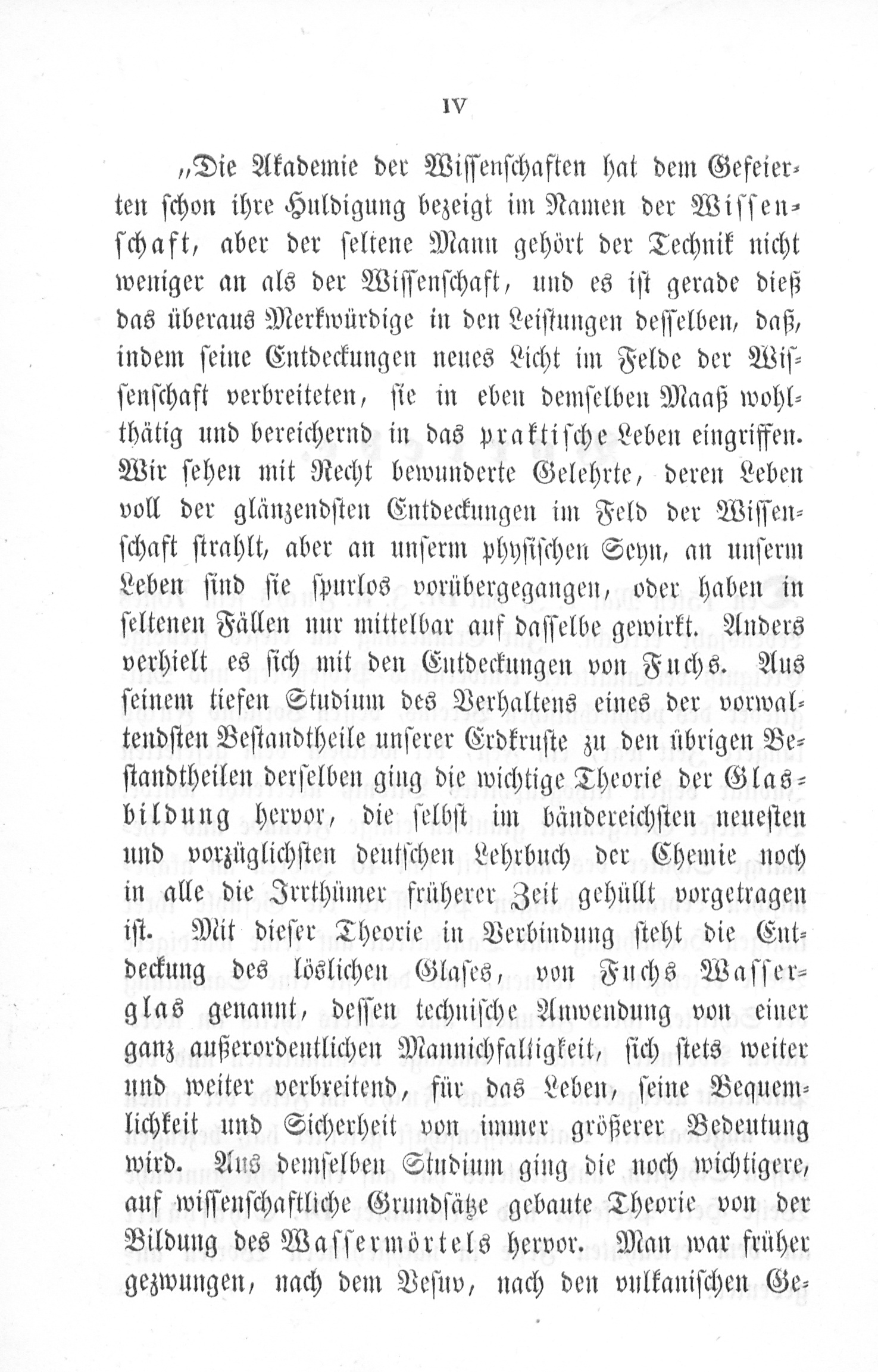 IV

„Die Akademie der Wissenschaften hat dem Gefeierten schon ihre Huldigung bezeigt im Namen der Wissenschaft, aber der seltene Mann gehört der Technik nicht weniger an als der Wissenschaft, und es ist gerade dieß das überaus Merkwürdige in den Leistungen desselben, daß, indem seine Entdeckungen neues Licht im Felde der Wissenschaft verbreiteten, sie in eben demselben Maaß wohlthätig und bereichernd in das praktische Leben eingriffen. Wir sehen mit Recht bewunderte Gelehrte, deren Leben voll der glänzendsten Entdeckungen im Feld der Wissenschaft strahlt, aber an unserm physischen Seyn, an unserm Leben sind sie spurlos vorübergegangen, oder haben in seltenen Fällen nur mittelbar auf dasselbe gewirkt. Anders verhielt es sich mit den Entdeckungen von Fuchs. Aus seinem tiefen Studium des Verhaltens eines der vorwaltendsten Bestandtheile unserer Erdkruste zu den übrigen Bestandtheilen derselben ging die wichtige Theorie der Glasbildung hervor, die selbst im bändereichsten neuesten und vorzüglichsten deutschen Lehrbuch der Chemie noch in alle die Irrthümer früherer Zeit gehüllt vorgetragen ist. Mit dieser Theorie in Verbindung steht die Entdeckung des löslichen Glases, von Fuchs Wasserglas genannt, dessen technische Anwendung von einer ganz außerordentlichen Mannichfaltigkeit, sich stets weiter und weiter verbreitend, für das Leben, seine Bequemlichkeit und Sicherheit von immer größerer Bedeutung wird. Aus demselben Studium ging die noch wichtigere, auf wissenschaftliche Grundsätze gebaute Theorie von der Bildung des Wassermörtels hervor. Man war früher gezwungen, nach dem Vesuv, nach den vulkanischen Ge-